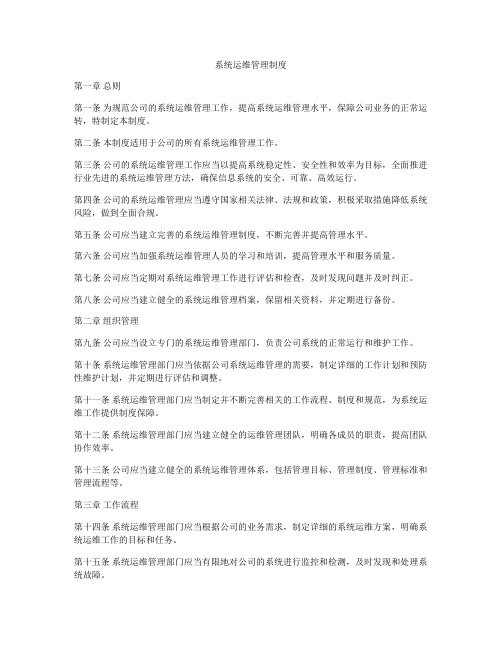 系统运维管理制度

第一章 总则

第一条 为规范公司的系统运维管理工作，提高系统运维管理水平，保障公司业务的正常运转，特制定本制度。

第二条 本制度适用于公司的所有系统运维管理工作。

第三条 公司的系统运维管理工作应当以提高系统稳定性、安全性和效率为目标，全面推进行业先进的系统运维管理方法，确保信息系统的安全、可靠、高效运行。

第四条 公司的系统运维管理应当遵守国家相关法律、法规和政策，积极采取措施降低系统风险，做到全面合规。

第五条 公司应当建立完善的系统运维管理制度，不断完善并提高管理水平。

第六条 公司应当加强系统运维管理人员的学习和培训，提高管理水平和服务质量。

第七条 公司应当定期对系统运维管理工作进行评估和检查，及时发现问题并及时纠正。

第八条 公司应当建立健全的系统运维管理档案，保留相关资料，并定期进行备份。

第二章 组织管理

第九条 公司应当设立专门的系统运维管理部门，负责公司系统的正常运行和维护工作。

第十条 系统运维管理部门应当依据公司系统运维管理的需要，制定详细的工作计划和预防性维护计划，并定期进行评估和调整。

第十一条 系统运维管理部门应当制定并不断完善相关的工作流程、制度和规范，为系统运维工作提供制度保障。

第十二条 系统运维管理部门应当建立健全的运维管理团队，明确各成员的职责，提高团队协作效率。

第十三条 公司应当建立健全的系统运维管理体系，包括管理目标、管理制度、管理标准和管理流程等。

第三章 工作流程

第十四条 系统运维管理部门应当根据公司的业务需求，制定详细的系统运维方案，明确系统运维工作的目标和任务。

第十五条 系统运维管理部门应当有限地对公司的系统进行监控和检测，及时发现和处理系统故障。